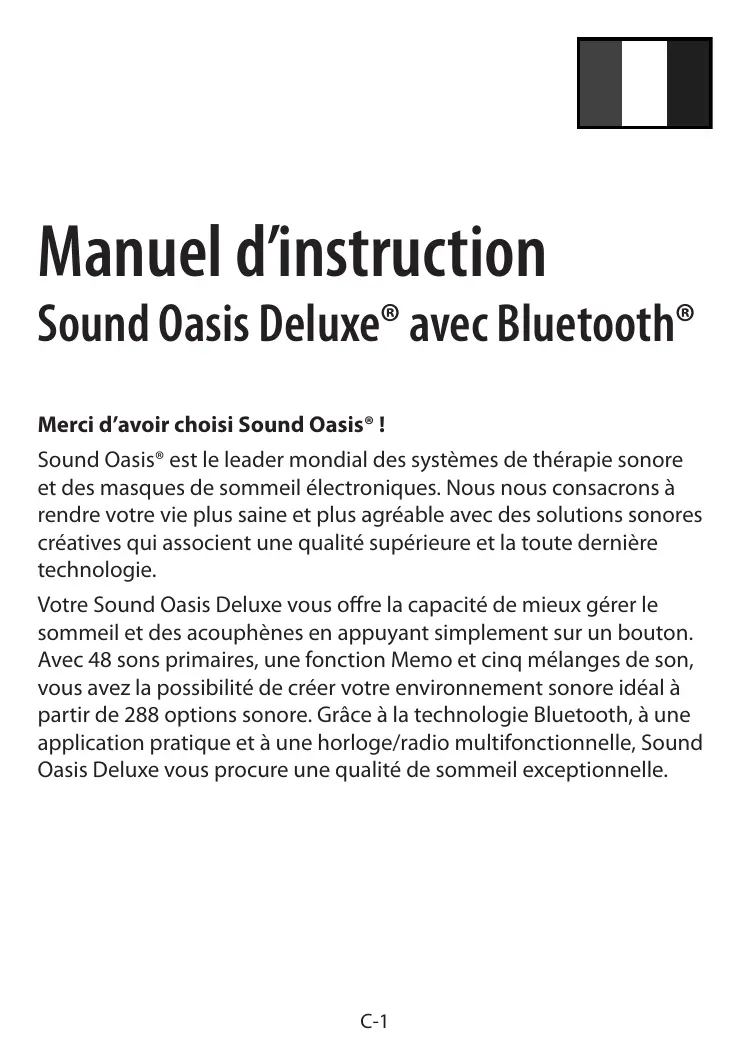 Manuel d’instruction
Sound Oasis Deluxe® avec Bluetooth®

Merci d’avoir choisi Sound Oasis® !

Sound Oasis® est le leader mondial des systèmes de thérapie sonore et des masques de sommeil électroniques. Nous nous consacrons à rendre votre vie plus saine et plus agréable avec des solutions sonores créatives qui associent une qualité supérieure et la toute dernière technologie.

Votre Sound Oasis Deluxe vous offre la capacité de mieux gérer le sommeil et des acouphènes en appuyant simplement sur un bouton. Avec 48 sons primaires, une fonction Memo et cinq mélanges de son, vous avez la possibilité de créer votre environnement sonore idéal à partir de 288 options sonore. Grâce à la technologie Bluetooth, à une application pratique et à une horloge/radio multifonctionnelle, Sound Oasis Deluxe vous procure une qualité de sommeil exceptionnelle.

C-1